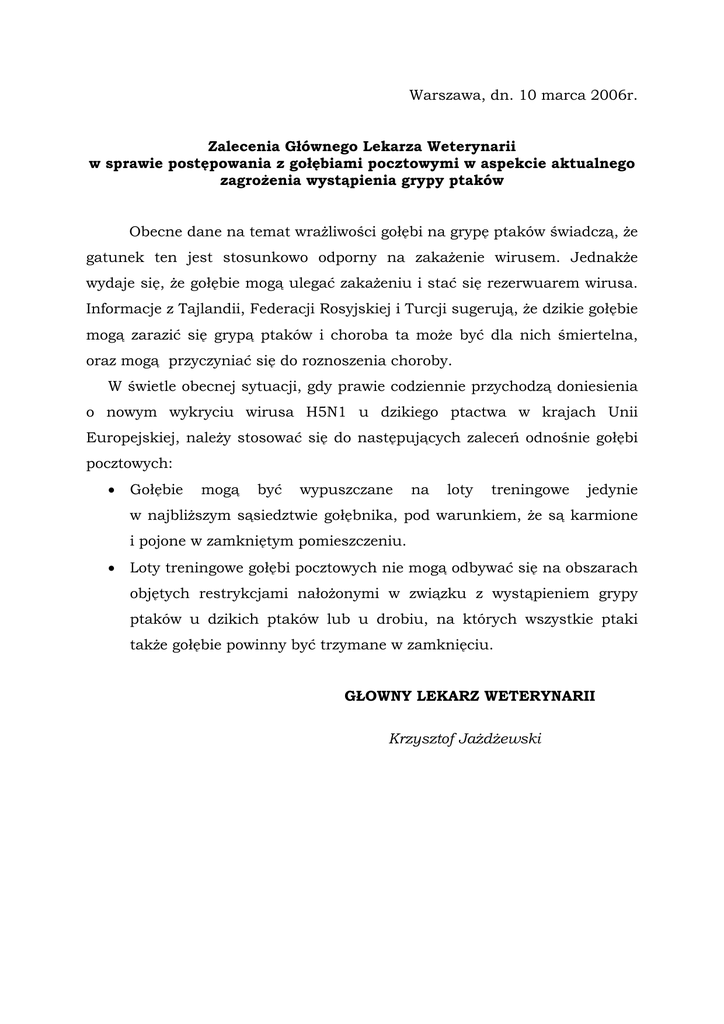 Warszawa, dn. 10 marca 2006r.

Zalecenia Głównego Lekarza Weterynarii
w sprawie postępowania z gołębiami pocztowymi w aspekcie aktualnego zagrożenia wystąpienia grypy ptaków

Obecne dane na temat wrażliwości gołębi na grypę ptaków świadczą, że gatunek ten jest stosunkowo odporny na zakażenie wirusem. Jednakże wydaje się, że gołębie mogą ulegać zakażeniu i stać się rezerwuarem wirusa. Informacje z Tajlandii, Federacji Rosyjskiej i Turcji sugerują, że dzikie gołębie mogą zarazić się grypą ptaków i choroba ta może być dla nich śmiertelna, oraz mogą przyczyniać się do roznoszenia choroby.

W świetle obecnej sytuacji, gdy prawie codziennie przychodzą doniesienia o nowym wykryciu wirusa H5N1 u dzikiego ptactwa w krajach Unii Europejskiej, należy stosować się do następujących zaleceń odnośnie gołębi pocztowych:

• Gołębie mogą być wypuszczane na loty treningowe jedynie w najbliższym sąsiedztwie gołębnika, pod warunkiem, że są karmione i pojone w zamkniętym pomieszczeniu.
• Loty treningowe gołębi pocztowych nie mogą odbywać się na obszarach objętych restrykcjami nałożonymi w związku z wystąpieniem grypy ptaków u dzikich ptaków lub u drobiu, na których wszystkie ptaki także gołębie powinny być trzymane w zamknięciu.

GŁOWNY LEKARZ WETERYNARII

Krzysztof Jażdżewski